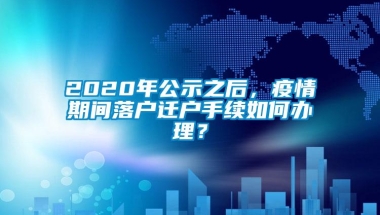 2020年公示之后，疫情期间落户迁户手续如何办理？